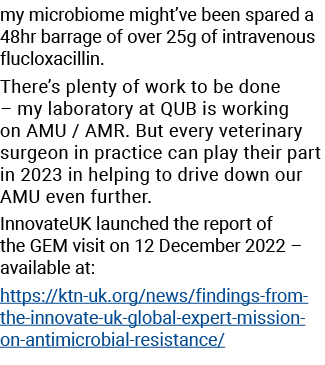 my microbiome might've been spared a 48hr barrage of over 25g of intravenous flucloxacillin.

There's plenty of work to be done – my laboratory at QUB is working on AMU / AMR. But every veterinary surgeon in practice can play their part in 2023 in helping to drive down our AMU even further.

InnovateUK launched the report of the GEM visit on 12 December 2022 – available at:

https://ktn-uk.org/news/findings-from-the-innovate-uk-global-expert-mission-on-antimicrobial-resistance/